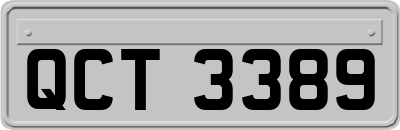 QCT 3389